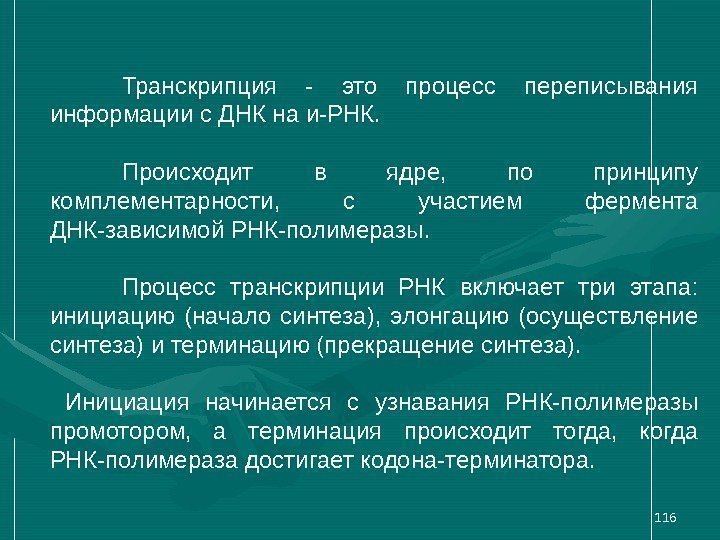 Транскрипция - это процесс переписывания информации с ДНК на и-РНК.

Происходит в ядре, по принципу комплементарности, с участием фермента ДНК-зависимой РНК-полимеразы.

Процесс транскрипции РНК включает три этапа: инициацию (начало синтеза), элонгацию (осуществление синтеза) и терминацию (прекращение синтеза).

Инициация начинается с узнавания РНК-полимеразы промотором, а терминация происходит тогда, когда РНК-полимераза достигает кодона-терминатора.

116